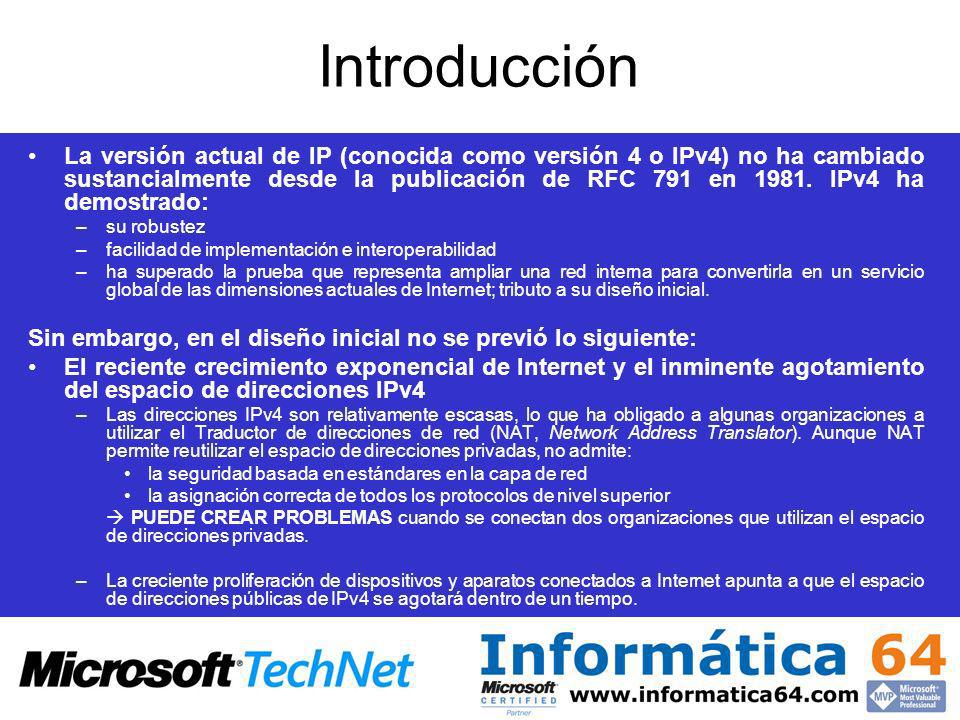 Introducción

• La versión actual de IP (conocida como versión 4 o IPv4) no ha cambiado sustancialmente desde la publicación de RFC 791 en 1981. IPv4 ha demostrado:
– su robustez
– facilidad de implementación e interoperabilidad
– ha superado la prueba que representa ampliar una red interna para convertirla en un servicio global de las dimensiones actuales de Internet; tributo a su diseño inicial.

Sin embargo, en el diseño inicial no se previó lo siguiente:

• El reciente crecimiento exponencial de Internet y el inminente agotamiento del espacio de direcciones IPv4
– Las direcciones IPv4 son relativamente escasas, lo que ha obligado a algunas organizaciones a utilizar el Traductor de direcciones de red (NAT, Network Address Translator). Aunque NAT permite reutilizar el espacio de direcciones privadas, no admite:
• la seguridad basada en estándares en la capa de red
• la asignación correcta de todos los protocolos de nivel superior
→ PUEDE CREAR PROBLEMAS cuando se conectan dos organizaciones que utilizan el espacio de direcciones privadas.

– La creciente proliferación de dispositivos y aparatos conectados a Internet apunta a que el espacio de direcciones públicas de IPv4 se agotará dentro de un tiempo.

Microsoft TechNet

Informática 64
Microsoft CERTIFIED Partner
www.informatica64.com
MVP Microsoft Most Valuable Professional